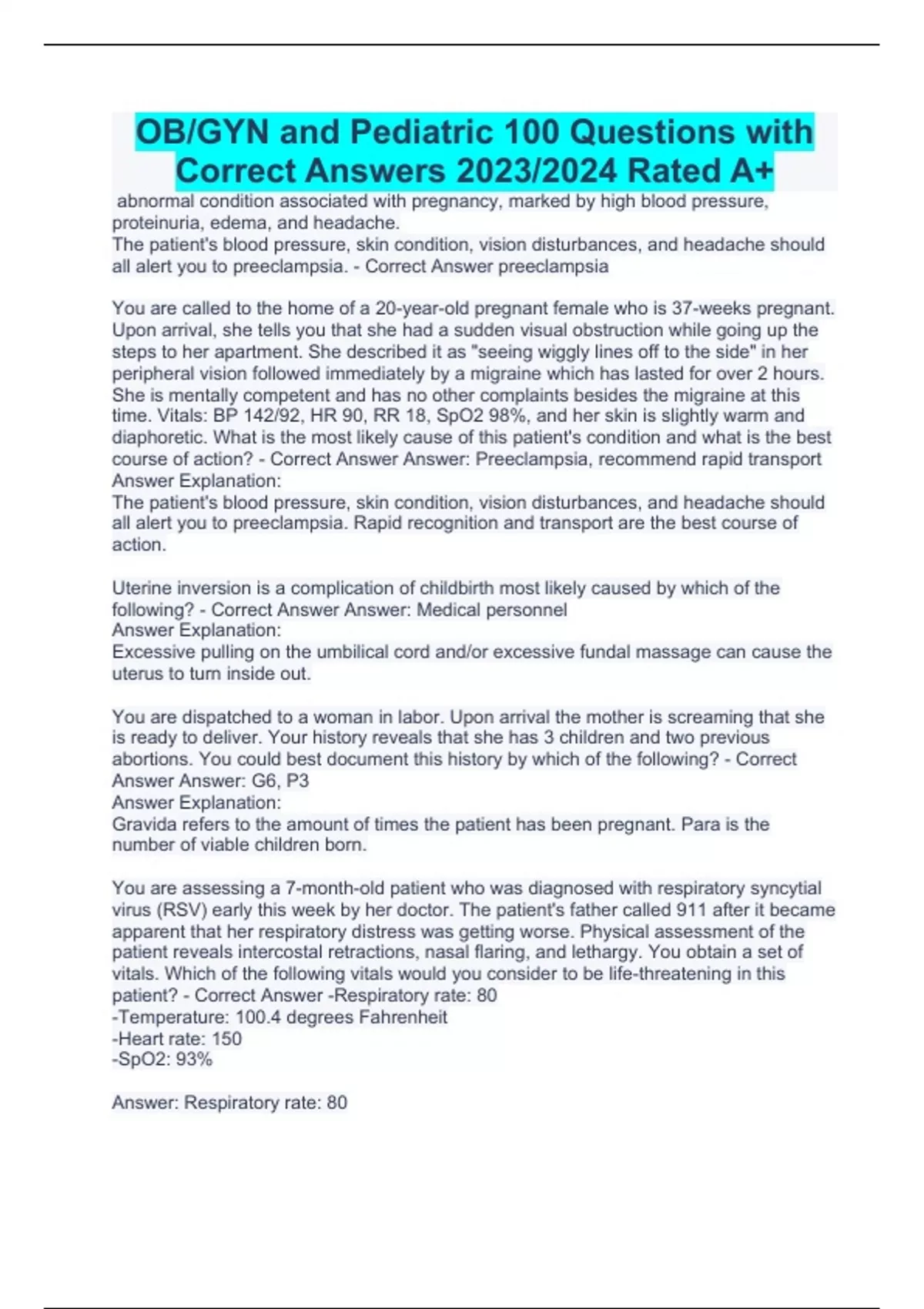 OB/GYN and Pediatric 100 Questions with Correct Answers 2023/2024 Rated A+

abnormal condition associated with pregnancy, marked by high blood pressure, proteinuria, edema, and headache.
The patient's blood pressure, skin condition, vision disturbances, and headache should all alert you to preeclampsia. - Correct Answer preeclampsia

You are called to the home of a 20-year-old pregnant female who is 37-weeks pregnant. Upon arrival, she tells you that she had a sudden visual obstruction while going up the steps to her apartment. She described it as "seeing wiggly lines off to the side" in her peripheral vision followed immediately by a migraine which has lasted for over 2 hours. She is mentally competent and has no other complaints besides the migraine at this time. Vitals: BP 142/92, HR 90, RR 18, SpO2 98%, and her skin is slightly warm and diaphoretic. What is the most likely cause of this patient's condition and what is the best course of action? - Correct Answer Answer: Preeclampsia, recommend rapid transport
Answer Explanation:
The patient's blood pressure, skin condition, vision disturbances, and headache should all alert you to preeclampsia. Rapid recognition and transport are the best course of action.

Uterine inversion is a complication of childbirth most likely caused by which of the following? - Correct Answer Answer: Medical personnel
Answer Explanation:
Excessive pulling on the umbilical cord and/or excessive fundal massage can cause the uterus to turn inside out.

You are dispatched to a woman in labor. Upon arrival the mother is screaming that she is ready to deliver. Your history reveals that she has 3 children and two previous abortions. You could best document this history by which of the following? - Correct Answer Answer: G6, P3
Answer Explanation:
Gravida refers to the amount of times the patient has been pregnant. Para is the number of viable children born.

You are assessing a 7-month-old patient who was diagnosed with respiratory syncytial virus (RSV) early this week by her doctor. The patient's father called 911 after it became apparent that her respiratory distress was getting worse. Physical assessment of the patient reveals intercostal retractions, nasal flaring, and lethargy. You obtain a set of vitals. Which of the following vitals would you consider to be life-threatening in this patient? - Correct Answer -Respiratory rate: 80
-Temperature: 100.4 degrees Fahrenheit
-Heart rate: 150
-SpO2: 93%

Answer: Respiratory rate: 80